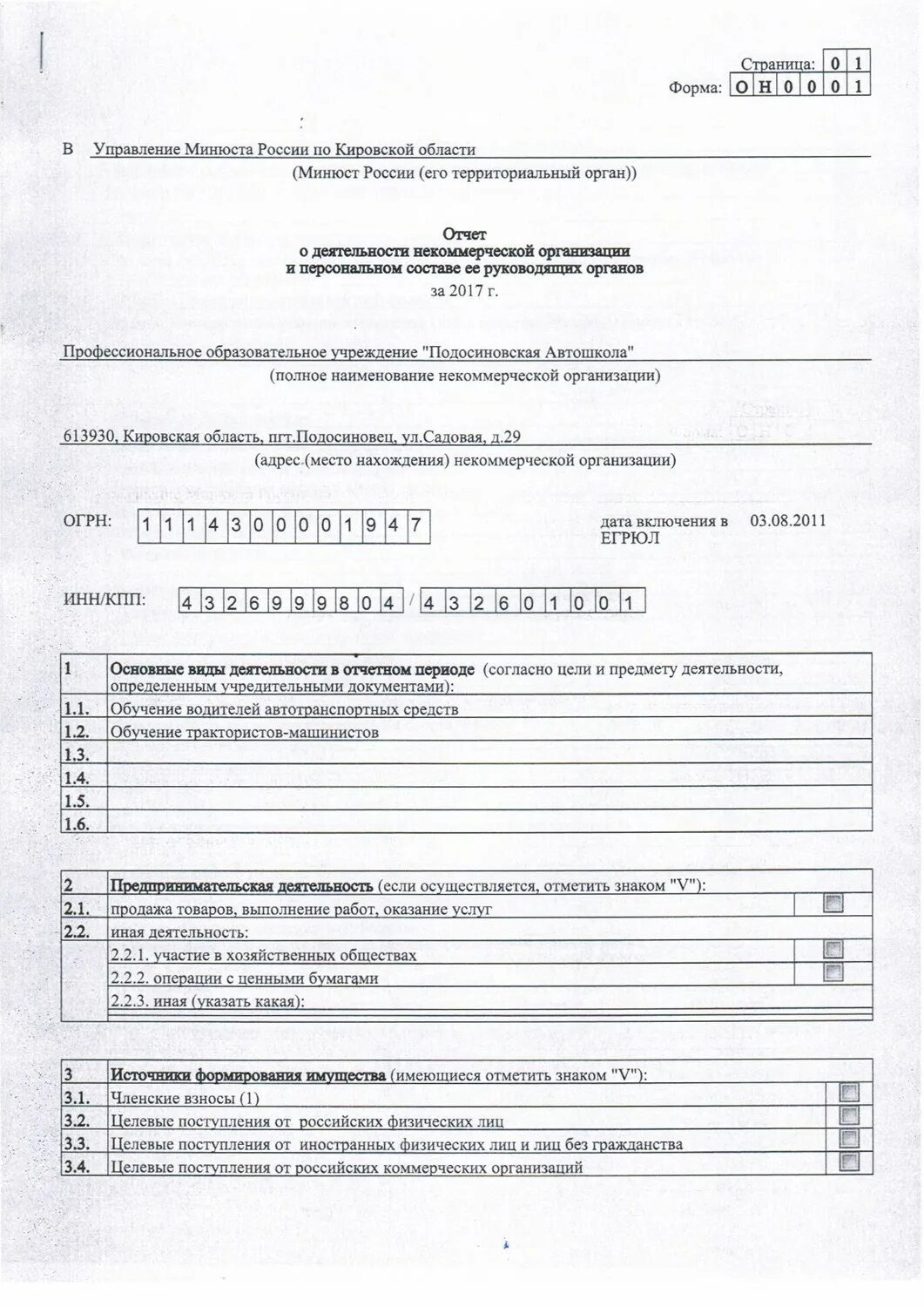 Страница: 0 1
Форма: О Н 0 0 0 1

В Управление Минюста России по Кировской области
(Минюст России (его территориальный орган))

Отчет
о деятельности некоммерческой организации
и персональном составе ее руководящих органов
за 2017 г.

Профессиональное образовательное учреждение "Подосиновская Автошкола"
(полное наименование некоммерческой организации)

613930, Кировская область, пгт.Подосиновец, ул.Садовая, д.29
(адрес (место нахождения) некоммерческой организации)

ОГРН: 1 1 1 4 3 0 0 0 0 1 9 4 7

дата включения в ЕГРЮЛ 03.08.2011

ИНН/КПП: 4 3 2 6 9 9 9 8 0 4 / 4 3 2 6 0 1 0 0 1

| 1 | Основные виды деятельности в отчетном периоде (согласно цели и предмету деятельности, определенным учредительными документами): |
|---|---|
| 1.1. | Обучение водителей автотранспортных средств |
| 1.2. | Обучение трактористов-машинистов |
| 1.3. | |
| 1.4. | |
| 1.5. | |
| 1.6. | |

| 2 | Предпринимательская деятельность (если осуществляется, отметить знаком "V"): | |
|---|---|---|
| 2.1. | продажа товаров, выполнение работ, оказание услуг | |
| 2.2. | иная деятельность: | |
| | 2.2.1. участие в хозяйственных обществах | |
| | 2.2.2. операции с ценными бумагами | |
| | 2.2.3. иная (указать какая): | |

| 3 | Источники формирования имущества (имеющиеся отметить знаком "V"): | |
|---|---|---|
| 3.1. | Членские взносы (1) | |
| 3.2. | Целевые поступления от российских физических лиц | |
| 3.3. | Целевые поступления от иностранных физических лиц и лиц без гражданства | |
| 3.4. | Целевые поступления от российских коммерческих организаций | |